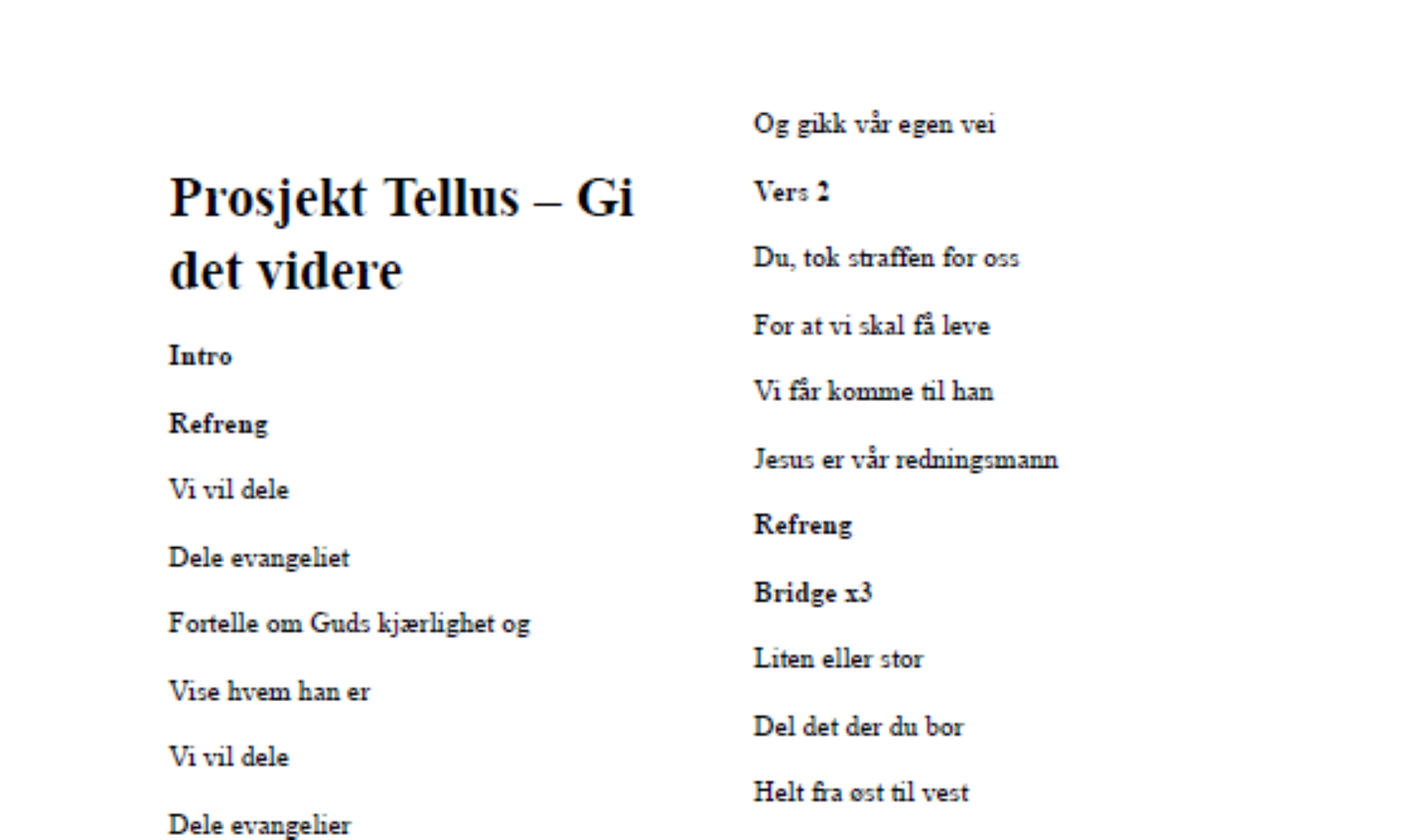 Prosjekt Tellus – Gi det videre

Intro

Refreng

Vi vil dele

Dele evangeliet

Fortelle om Guds kjærlighet og

Vise hvem han er

Vi vil dele

Dele evangelier

Og gikk vår egen vei

Vers 2

Du, tok straffen for oss

For at vi skal få leve

Vi får komme til han

Jesus er vår redningsmann

Refreng

Bridge x3

Liten eller stor

Del det der du bor

Helt fra øst til vest